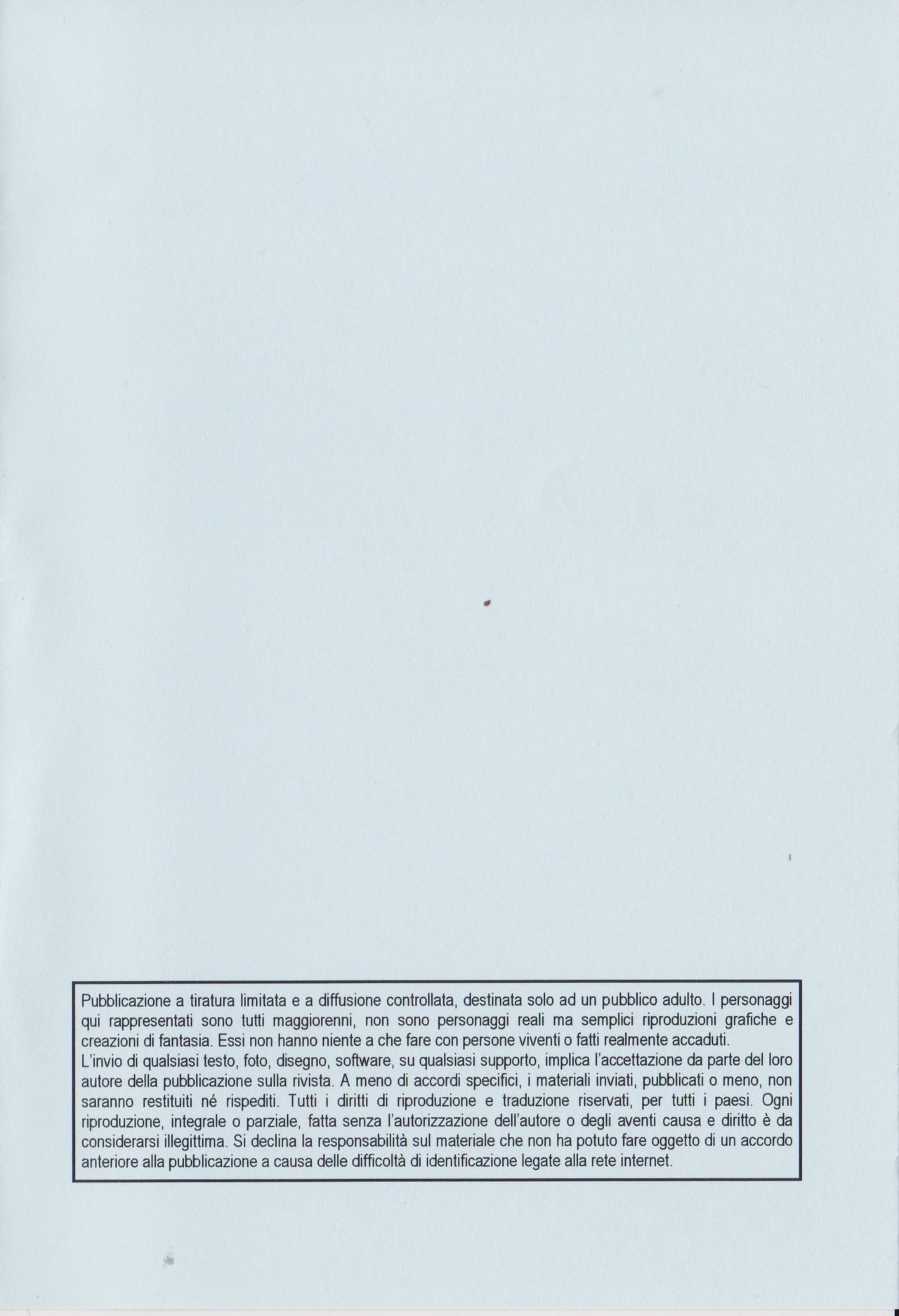 Pubblicazione a tiratura limitata e a diffusione controllata, destinata solo ad un pubblico adulto. I personaggi qui rappresentati sono tutti maggiorenni, non sono personaggi reali ma semplici riproduzioni grafiche e creazioni di fantasia. Essi non hanno niente a che fare con persone viventi o fatti realmente accaduti.

L'invio di qualsiasi testo, foto, disegno, software, su qualsiasi supporto, implica l'accettazione da parte del loro autore della pubblicazione sulla rivista. A meno di accordi specifici, i materiali inviati, pubblicati o meno, non saranno restituiti né rispediti. Tutti i diritti di riproduzione e traduzione riservati, per tutti i paesi. Ogni riproduzione, integrale o parziale, fatta senza l'autorizzazione dell'autore o degli aventi causa e diritto è da considerarsi illegittima. Si declina la responsabilità sul materiale che non ha potuto fare oggetto di un accordo anteriore alla pubblicazione a causa delle difficoltà di identificazione legate alla rete internet.